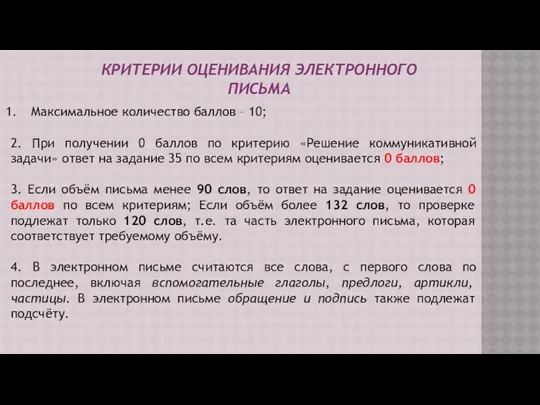 КРИТЕРИИ ОЦЕНИВАНИЯ ЭЛЕКТРОННОГО ПИСЬМА

1. Максимальное количество баллов – 10;

2. При получении 0 баллов по критерию «Решение коммуникативной задачи» ответ на задание 35 по всем критериям оценивается 0 баллов;

3. Если объём письма менее 90 слов, то ответ на задание оценивается 0 баллов по всем критериям; Если объём более 132 слов, то проверке подлежат только 120 слов, т.е. та часть электронного письма, которая соответствует требуемому объёму.

4. В электронном письме считаются все слова, с первого слова по последнее, включая вспомогательные глаголы, предлоги, артикли, частицы. В электронном письме обращение и подпись также подлежат подсчёту.